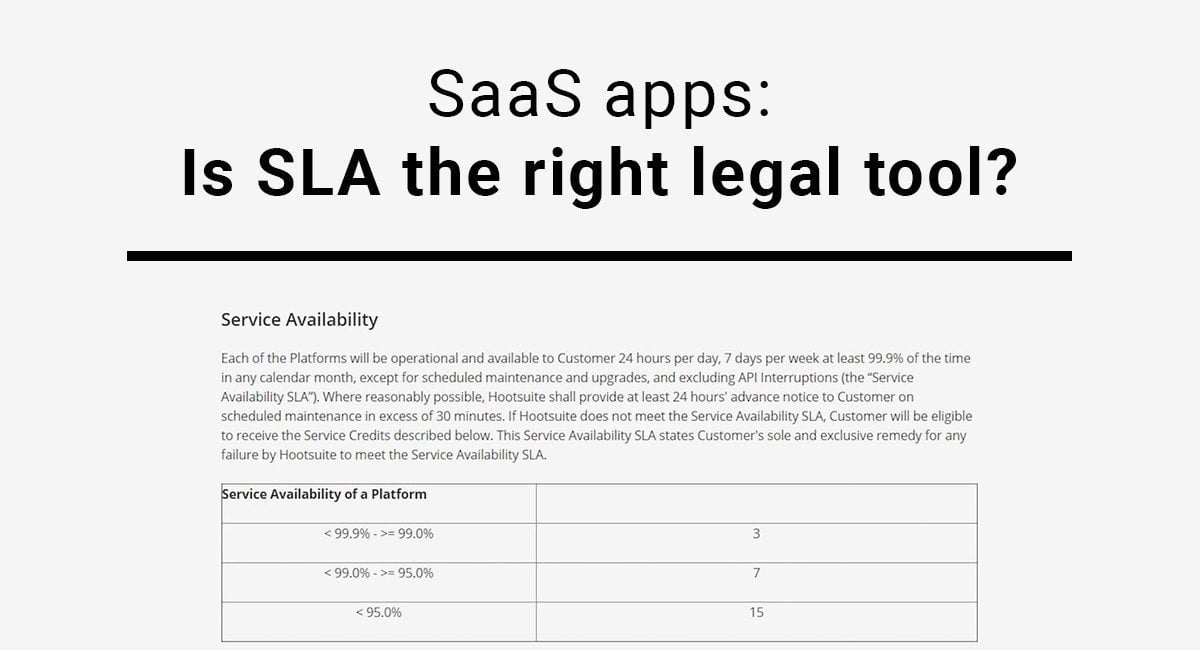 SaaS apps:
Is SLA the right legal tool?

Service Availability

Each of the Platforms will be operational and available to Customer 24 hours per day, 7 days per week at least 99.9% of the time in any calendar month, except for scheduled maintenance and upgrades, and excluding API Interruptions (the "Service Availability SLA"). Where reasonably possible, Hootsuite shall provide at least 24 hours' advance notice to Customer on scheduled maintenance in excess of 30 minutes. If Hootsuite does not meet the Service Availability SLA, Customer will be eligible to receive the Service Credits described below. This Service Availability SLA states Customer's sole and exclusive remedy for any failure by Hootsuite to meet the Service Availability SLA.

| Service Availability of a Platform | |
|---|---|
| < 99.9% - >= 99.0% | 3 |
| < 99.0% - >= 95.0% | 7 |
| < 95.0% | 15 |